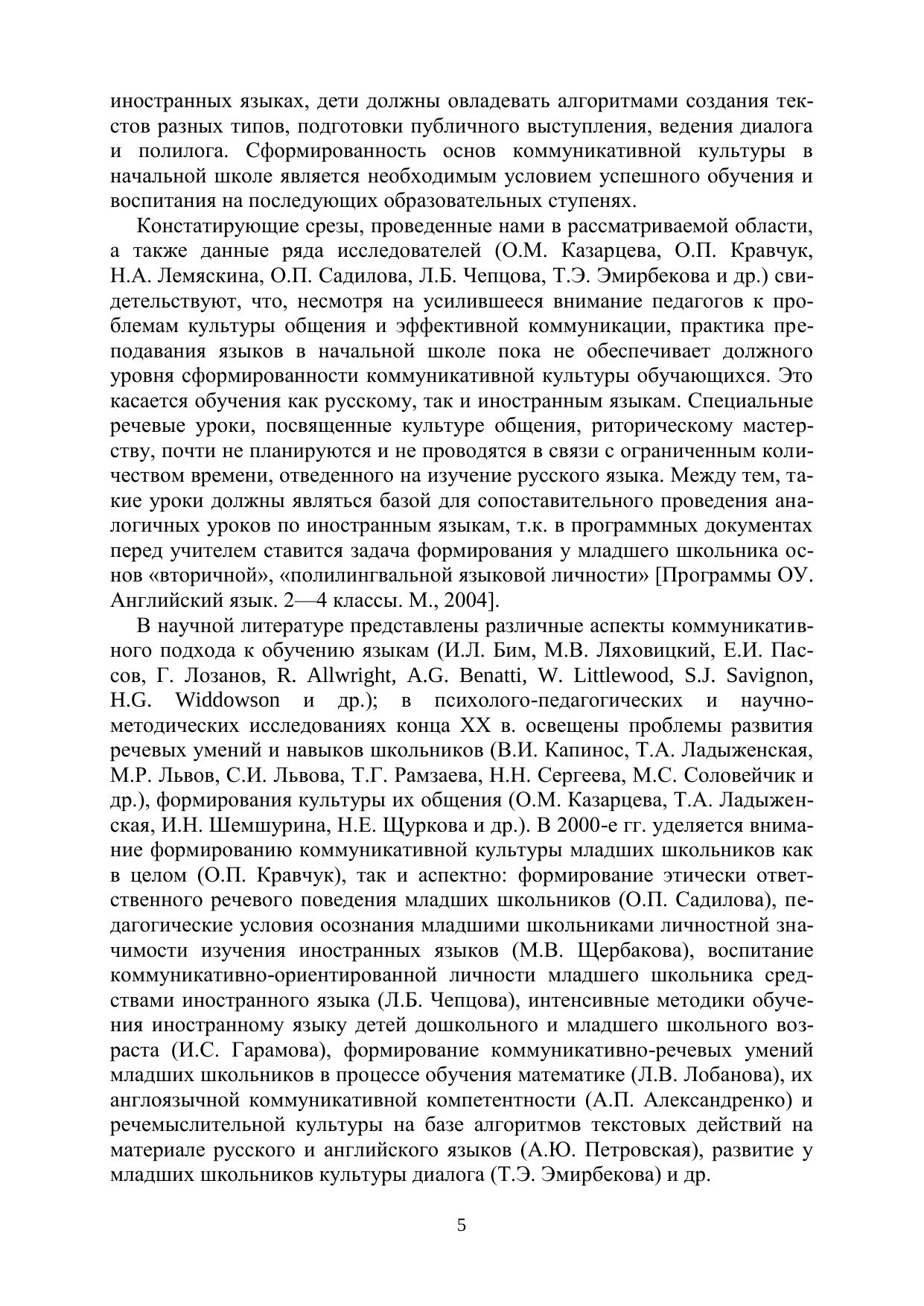 иностранных языках, дети должны овладевать алгоритмами создания текстов разных типов, подготовки публичного выступления, ведения диалога и полилога. Сформированность основ коммуникативной культуры в начальной школе является необходимым условием успешного обучения и воспитания на последующих образовательных ступенях.

Констатирующие срезы, проведенные нами в рассматриваемой области, а также данные ряда исследователей (О.М. Казарцева, О.П. Кравчук, Н.А. Лемяскина, О.П. Садилова, Л.Б. Чепцова, Т.Э. Эмирбекова и др.) свидетельствуют, что, несмотря на усилившееся внимание педагогов к проблемам культуры общения и эффективной коммуникации, практика преподавания языков в начальной школе пока не обеспечивает должного уровня сформированности коммуникативной культуры обучающихся. Это касается обучения как русскому, так и иностранным языкам. Специальные речевые уроки, посвященные культуре общения, риторическому мастерству, почти не планируются и не проводятся в связи с ограниченным количеством времени, отведенного на изучение русского языка. Между тем, такие уроки должны являться базой для сопоставительного проведения аналогичных уроков по иностранным языкам, т.к. в программных документах перед учителем ставится задача формирования у младшего школьника основ «вторичной», «полилингвальной языковой личности» [Программы ОУ. Английский язык. 2—4 классы. М., 2004].

В научной литературе представлены различные аспекты коммуникативного подхода к обучению языкам (И.Л. Бим, М.В. Ляховицкий, Е.И. Пассов, Г. Лозанов, R. Allwright, A.G. Benatti, W. Littlewood, S.J. Savignon, H.G. Widdowson и др.); в психолого-педагогических и научно-методических исследованиях конца XX в. освещены проблемы развития речевых умений и навыков школьников (В.И. Капинос, Т.А. Ладыженская, М.Р. Львов, С.И. Львова, Т.Г. Рамзаева, Н.Н. Сергеева, М.С. Соловейчик и др.), формирования культуры их общения (О.М. Казарцева, Т.А. Ладыженская, И.Н. Шемшурина, Н.Е. Щуркова и др.). В 2000-е гг. уделяется внимание формированию коммуникативной культуры младших школьников как в целом (О.П. Кравчук), так и аспектно: формирование этически ответственного речевого поведения младших школьников (О.П. Садилова), педагогические условия осознания младшими школьниками личностной значимости изучения иностранных языков (М.В. Щербакова), воспитание коммуникативно-ориентированной личности младшего школьника средствами иностранного языка (Л.Б. Чепцова), интенсивные методики обучения иностранному языку детей дошкольного и младшего школьного возраста (И.С. Гарамова), формирование коммуникативно-речевых умений младших школьников в процессе обучения математике (Л.В. Лобанова), их англоязычной коммуникативной компетентности (А.П. Александренко) и речемыслительной культуры на базе алгоритмов текстовых действий на материале русского и английского языков (А.Ю. Петровская), развитие у младших школьников культуры диалога (Т.Э. Эмирбекова) и др.

5